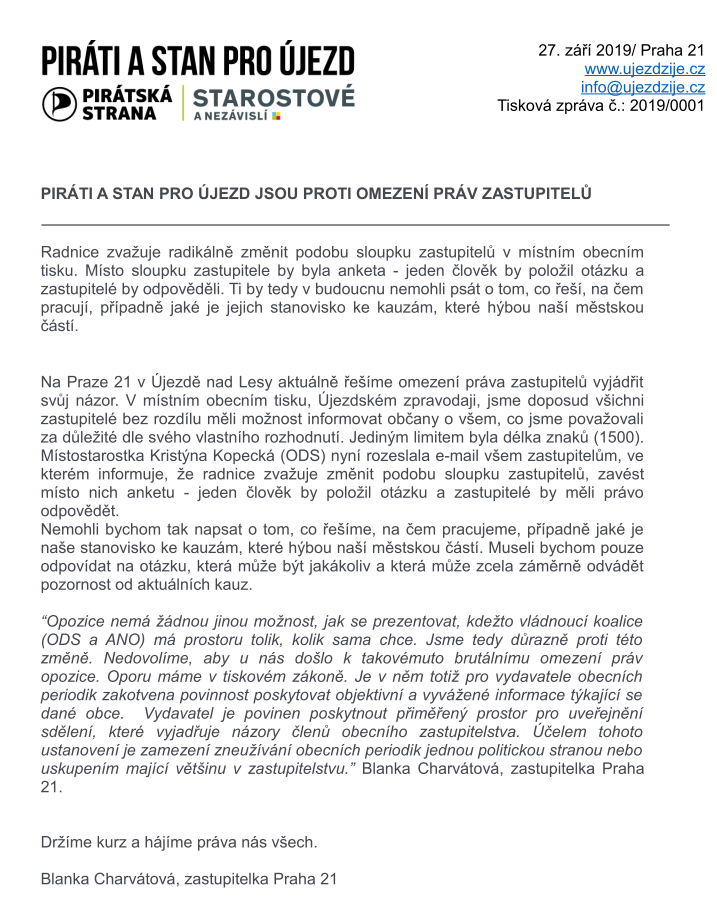 PIRÁTI A STAN PRO ÚJEZD

PIRÁTSKÁ STRANA

STAROSTOVÉ A NEZÁVISLÍ

27. září 2019/ Praha 21
www.ujezdzije.cz
info@ujezdzije.cz
Tisková zpráva č.: 2019/0001

PIRÁTI A STAN PRO ÚJEZD JSOU PROTI OMEZENÍ PRÁV ZASTUPITELŮ

Radnice zvažuje radikálně změnit podobu sloupku zastupitelů v místním obecním tisku. Místo sloupku zastupitele by byla anketa - jeden člověk by položil otázku a zastupitelé by odpověděli. Ti by tedy v budoucnu nemohli psát o tom, co řeší, na čem pracují, případně jaké je jejich stanovisko ke kauzám, které hýbou naší městskou částí.

Na Praze 21 v Újezdě nad Lesy aktuálně řešíme omezení práva zastupitelů vyjádřit svůj názor. V místním obecním tisku, Újezdském zpravodaji, jsme doposud všichni zastupitelé bez rozdílu měli možnost informovat občany o všem, co jsme považovali za důležité dle svého vlastního rozhodnutí. Jediným limitem byla délka znaků (1500). Místostarostka Kristýna Kopecká (ODS) nyní rozeslala e-mail všem zastupitelům, ve kterém informuje, že radnice zvažuje změnit podobu sloupku zastupitelů, zavést místo nich anketu - jeden člověk by položil otázku a zastupitelé by měli právo odpovědět.
Nemohli bychom tak napsat o tom, co řešíme, na čem pracujeme, případně jaké je naše stanovisko ke kauzám, které hýbou naší městskou částí. Museli bychom pouze odpovídat na otázku, která může být jakákoliv a která může zcela záměrně odvádět pozornost od aktuálních kauz.

“Opozice nemá žádnou jinou možnost, jak se prezentovat, kdežto vládnoucí koalice (ODS a ANO) má prostoru tolik, kolik sama chce. Jsme tedy důrazně proti této změně. Nedovolíme, aby u nás došlo k takovémuto brutálnímu omezení práv opozice. Oporu máme v tiskovém zákoně. Je v něm totiž pro vydavatele obecních periodik zakotvena povinnost poskytovat objektivní a vyvážené informace týkající se dané obce. Vydavatel je povinen poskytnout přiměřený prostor pro uveřejnění sdělení, které vyjadřuje názory členů obecního zastupitelstva. Účelem tohoto ustanovení je zamezení zneužívání obecních periodik jednou politickou stranou nebo uskupením mající většinu v zastupitelstvu.” Blanka Charvátová, zastupitelka Praha 21.

Držíme kurz a hájíme práva nás všech.

Blanka Charvátová, zastupitelka Praha 21